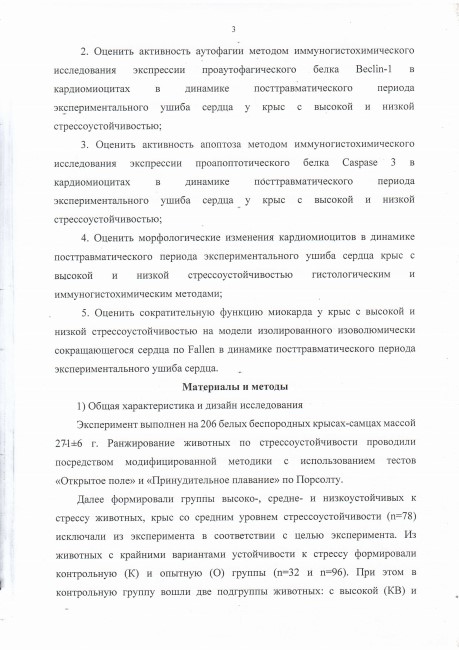 3

2. Оценить активность аутофагии методом иммуногистохимического исследования экспрессии проаутофагического белка Beclin-1 в кардиомиоцитах в динамике посттравматического периода экспериментального ушиба сердца у крыс с высокой и низкой стрессоустойчивостью;

3. Оценить активность апоптоза методом иммуногистохимического исследования экспрессии проапоптотического белка Caspase 3 в кардиомиоцитах в динамике посттравматического периода экспериментального ушиба сердца у крыс с высокой и низкой стрессоустойчивостью;

4. Оценить морфологические изменения кардиомиоцитов в динамике посттравматического периода экспериментального ушиба сердца крыс с высокой и низкой стрессоустойчивостью гистологическим и иммуногистохимическим методами;

5. Оценить сократительную функцию миокарда у крыс с высокой и низкой стрессоустойчивостью на модели изолированного изоволюмически сокращающегося сердца по Fallen в динамике посттравматического периода экспериментального ушиба сердца.

Материалы и методы

1) Общая характеристика и дизайн исследования

Эксперимент выполнен на 206 белых беспородных крысах-самцах массой 271±6 г. Ранжирование животных по стрессоустойчивости проводили посредством модифицированной методики с использованием тестов «Открытое поле» и «Принудительное плавание» по Порсолту.

Далее формировали группы высоко-, средне- и низкоустойчивых к стрессу животных, крыс со средним уровнем стрессоустойчивости (n=78) исключали из эксперимента в соответствии с целью эксперимента. Из животных с крайними вариантами устойчивости к стрессу формировали контрольную (К) и опытную (О) группы (n=32 и n=96). При этом в контрольную группу вошли две подгруппы животных: с высокой (КВ) и